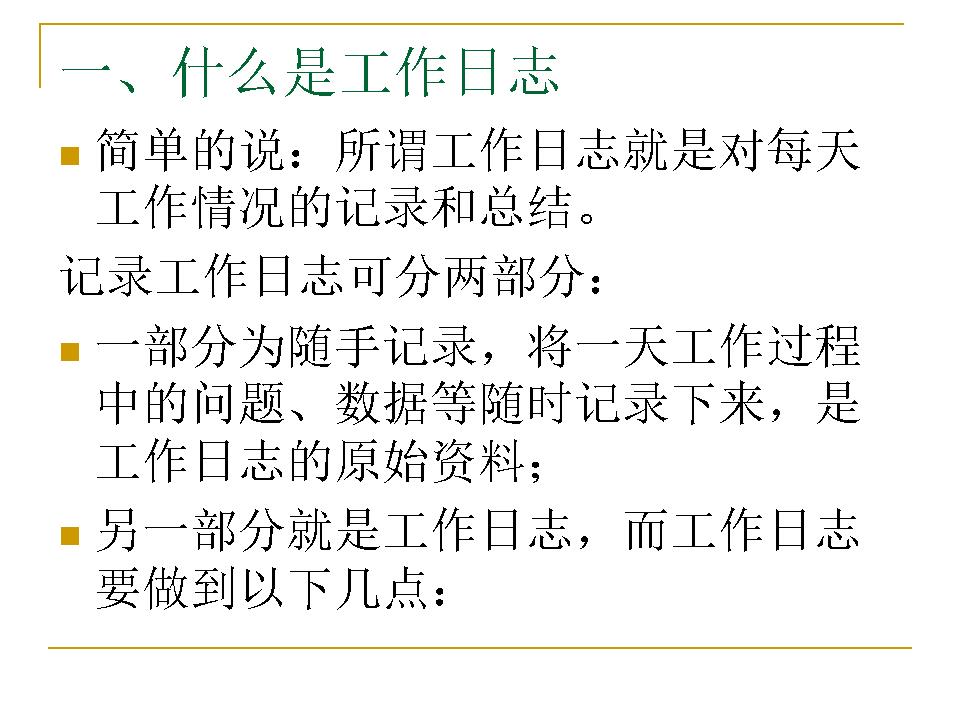 一、什么是工作日志

• 简单的说：所谓工作日志就是对每天工作情况的记录和总结。

记录工作日志可分两部分：

• 一部分为随手记录，将一天工作过程中的问题、数据等随时记录下来，是工作日志的原始资料；
• 另一部分就是工作日志，而工作日志要做到以下几点：